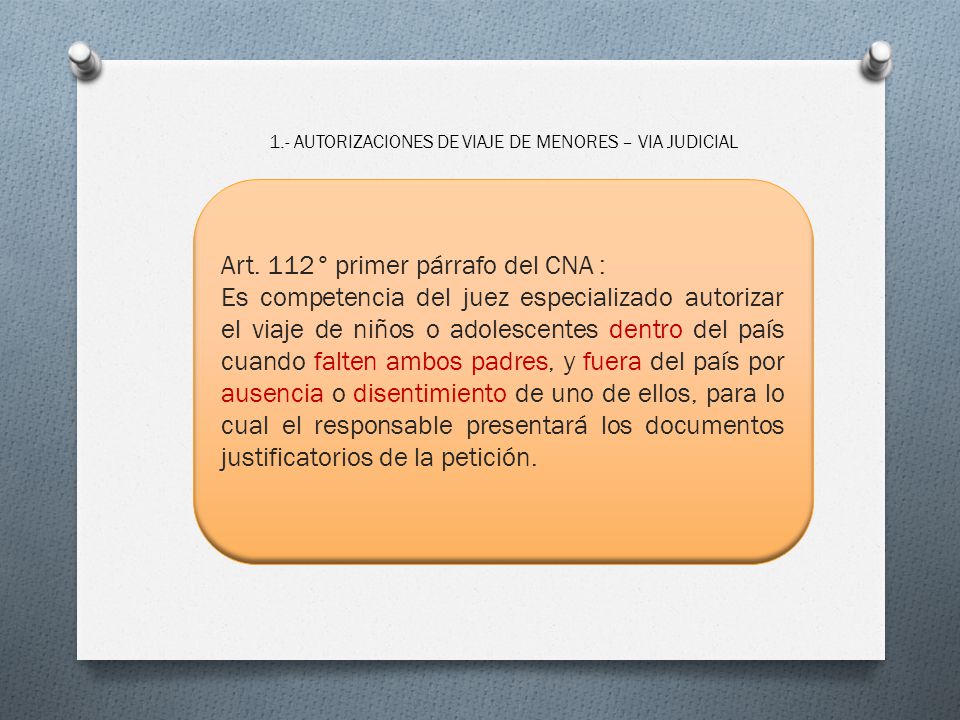 1.- AUTORIZACIONES DE VIAJE DE MENORES – VIA JUDICIAL

Art. 112° primer párrafo del CNA :
Es competencia del juez especializado autorizar el viaje de niños o adolescentes dentro del país cuando falten ambos padres, y fuera del país por ausencia o disentimiento de uno de ellos, para lo cual el responsable presentará los documentos justificatorios de la petición.